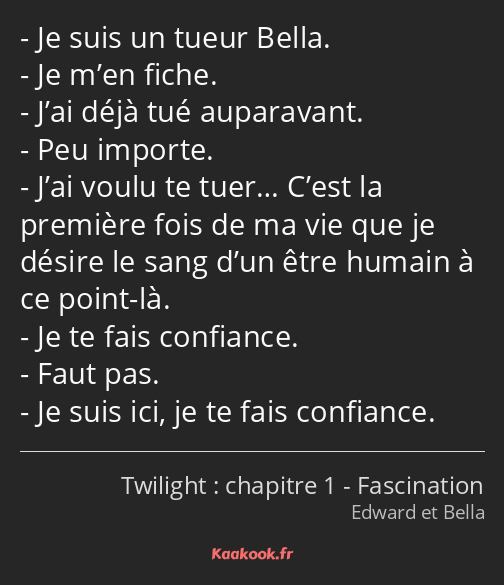 - Je suis un tueur Bella.
- Je m’en fiche.
- J’ai déjà tué auparavant.
- Peu importe.
- J’ai voulu te tuer… C’est la première fois de ma vie que je désire le sang d’un être humain à ce point-là.
- Je te fais confiance.
- Faut pas.
- Je suis ici, je te fais confiance.

Twilight : chapitre 1 - Fascination
Edward et Bella

Kaakook.fr